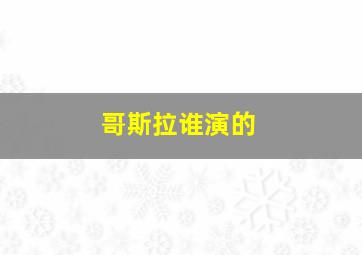 哥斯拉谁演的